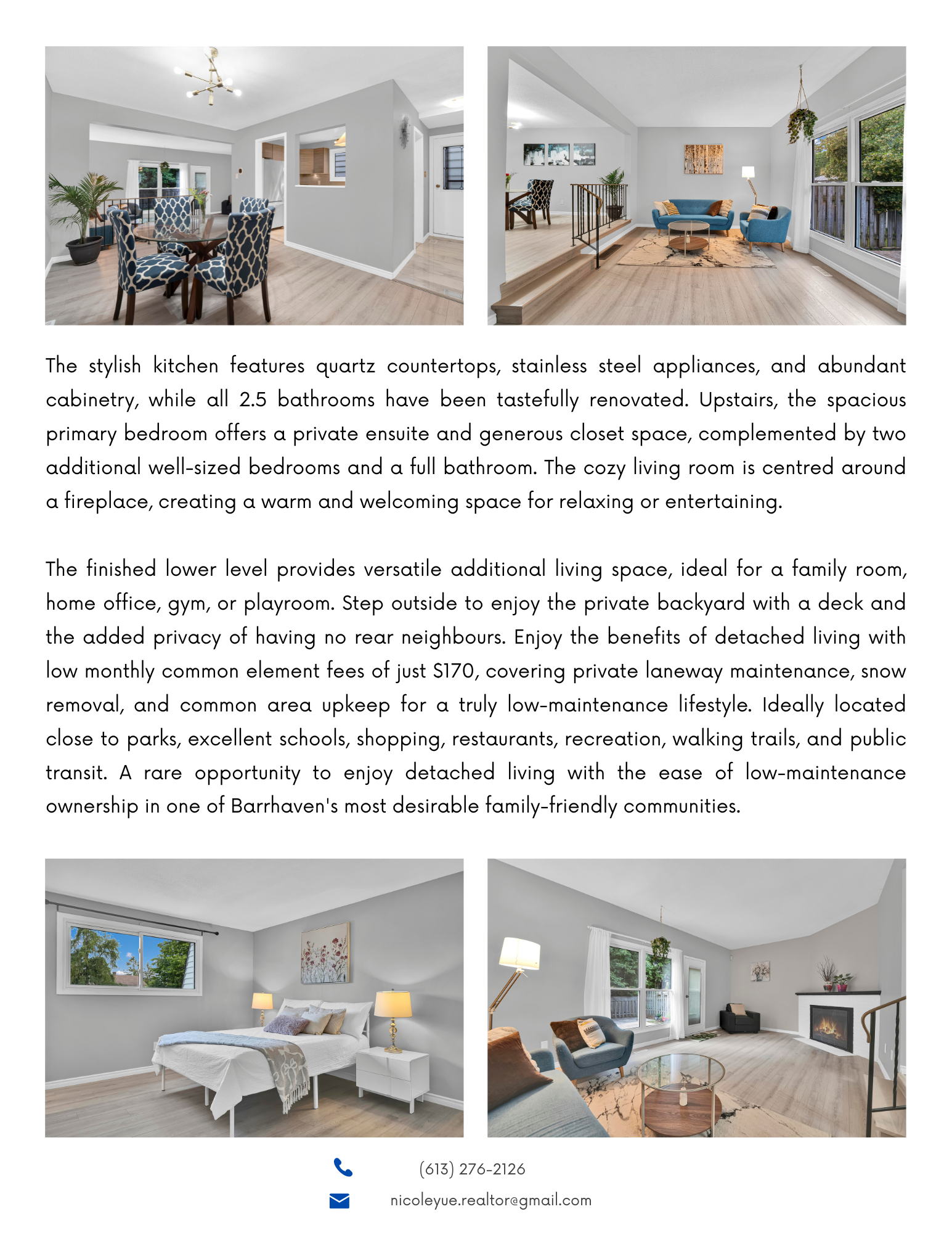 The stylish kitchen features quartz countertops, stainless steel appliances, and abundant cabinetry, while all 2.5 bathrooms have been tastefully renovated. Upstairs, the spacious primary bedroom offers a private ensuite and generous closet space, complemented by two additional well-sized bedrooms and a full bathroom. The cozy living room is centred around a fireplace, creating a warm and welcoming space for relaxing or entertaining.

The finished lower level provides versatile additional living space, ideal for a family room, home office, gym, or playroom. Step outside to enjoy the private backyard with a deck and the added privacy of having no rear neighbours. Enjoy the benefits of detached living with low monthly common element fees of just $170, covering private laneway maintenance, snow removal, and common area upkeep for a truly low-maintenance lifestyle. Ideally located close to parks, excellent schools, shopping, restaurants, recreation, walking trails, and public transit. A rare opportunity to enjoy detached living with the ease of low-maintenance ownership in one of Barrhaven's most desirable family-friendly communities.

(613) 276-2126

nicoleyue.realtor@gmail.com